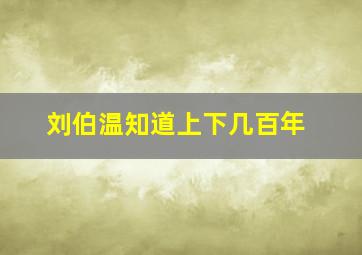 刘伯温知道上下几百年